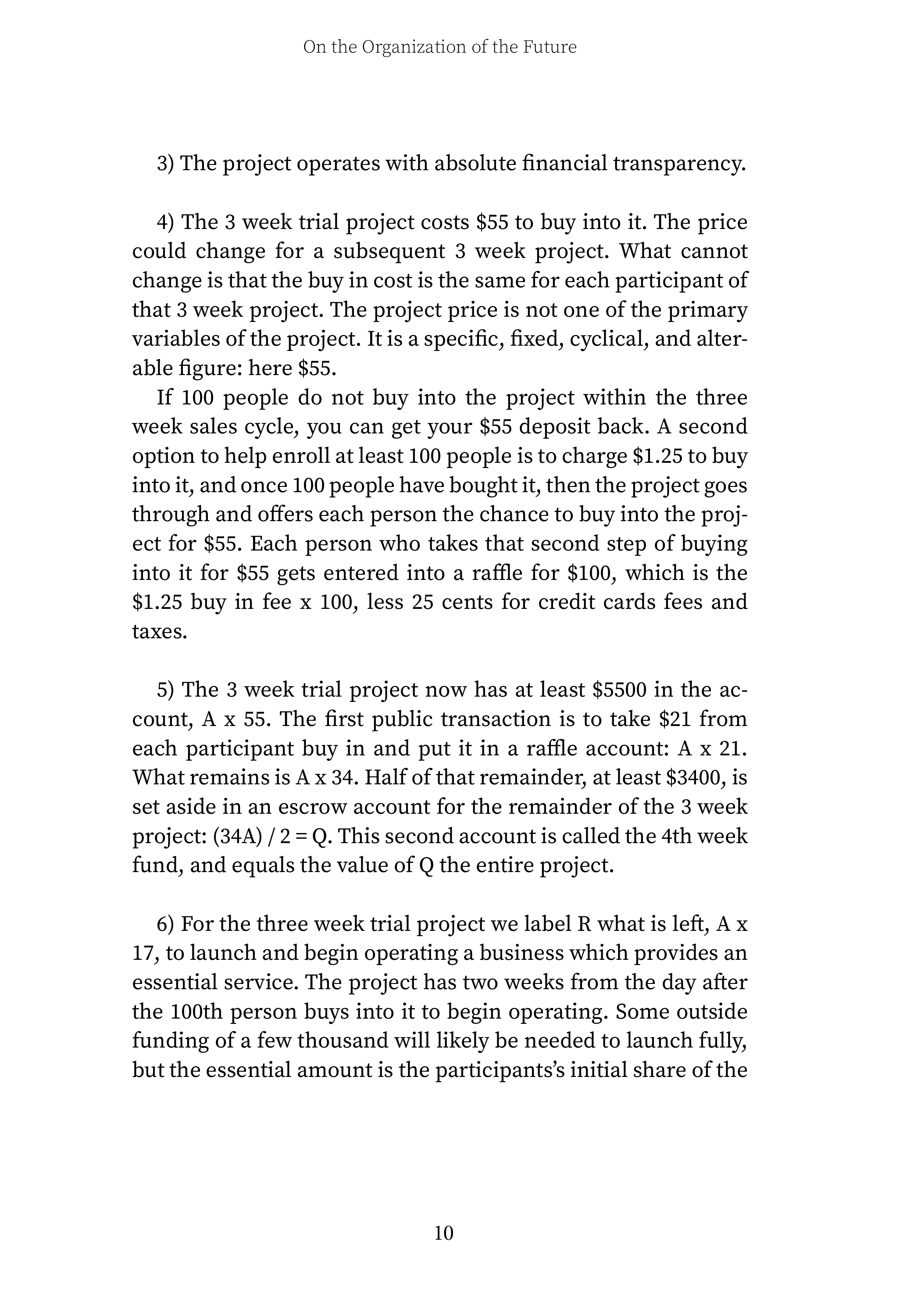 On the Organization of the Future

3) The project operates with absolute financial transparency.

4) The 3 week trial project costs \$55 to buy into it. The price could change for a subsequent 3 week project. What cannot change is that the buy in cost is the same for each participant of that 3 week project. The project price is not one of the primary variables of the project. It is a specific, fixed, cyclical, and alterable figure: here \$55.

If 100 people do not buy into the project within the three week sales cycle, you can get your \$55 deposit back. A second option to help enroll at least 100 people is to charge \$1.25 to buy into it, and once 100 people have bought it, then the project goes through and offers each person the chance to buy into the project for \$55. Each person who takes that second step of buying into it for \$55 gets entered into a raffle for \$100, which is the \$1.25 buy in fee x 100, less 25 cents for credit cards fees and taxes.

5) The 3 week trial project now has at least \$5500 in the account, A x 55. The first public transaction is to take \$21 from each participant buy in and put it in a raffle account: A x 21. What remains is A x 34. Half of that remainder, at least \$3400, is set aside in an escrow account for the remainder of the 3 week project: (34A) / 2 = Q. This second account is called the 4th week fund, and equals the value of Q the entire project.

6) For the three week trial project we label R what is left, A x 17, to launch and begin operating a business which provides an essential service. The project has two weeks from the day after the 100th person buys into it to begin operating. Some outside funding of a few thousand will likely be needed to launch fully, but the essential amount is the participants's initial share of the

10